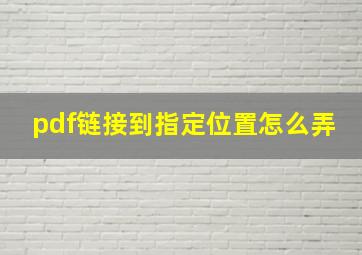 pdf链接到指定位置怎么弄